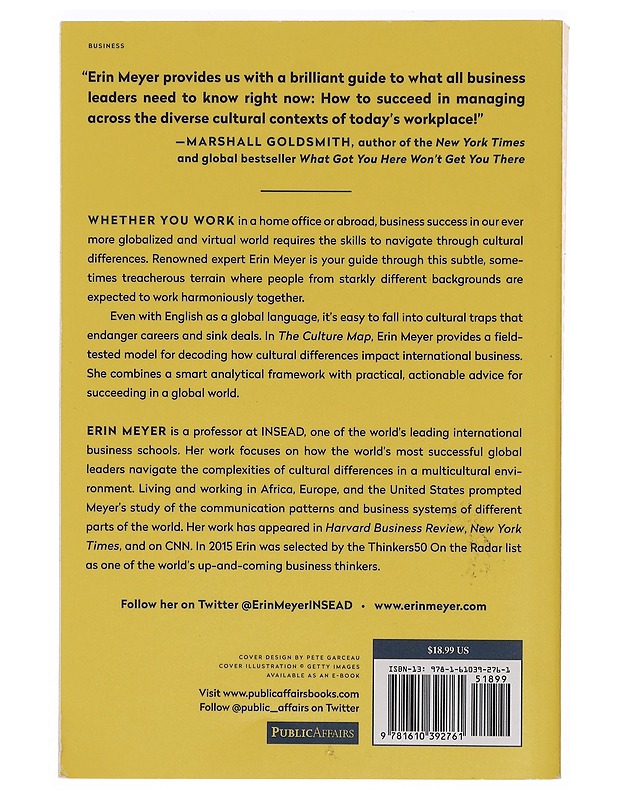 BUSINESS

"Erin Meyer provides us with a brilliant guide to what all business leaders need to know right now: How to succeed in managing across the diverse cultural contexts of today's workplace!"

—MARSHALL GOLDSMITH, author of the New York Times and global bestseller What Got You Here Won't Get You There

WHETHER YOU WORK in a home office or abroad, business success in our ever more globalized and virtual world requires the skills to navigate through cultural differences. Renowned expert Erin Meyer is your guide through this subtle, sometimes treacherous terrain where people from starkly different backgrounds are expected to work harmoniously together.

Even with English as a global language, it's easy to fall into cultural traps that endanger careers and sink deals. In The Culture Map, Erin Meyer provides a field-tested model for decoding how cultural differences impact international business. She combines a smart analytical framework with practical, actionable advice for succeeding in a global world.

ERIN MEYER is a professor at INSEAD, one of the world's leading international business schools. Her work focuses on how the world's most successful global leaders navigate the complexities of cultural differences in a multicultural environment. Living and working in Africa, Europe, and the United States prompted Meyer's study of the communication patterns and business systems of different parts of the world. Her work has appeared in Harvard Business Review, New York Times, and on CNN. In 2015 Erin was selected by the Thinkers50 On the Radar list as one of the world's up-and-coming business thinkers.

Follow her on Twitter @ErinMeyerINSEAD • www.erinmeyer.com

COVER DESIGN BY PETE GARCEAU
COVER ILLUSTRATION © GETTY IMAGES
AVAILABLE AS AN E-BOOK

Visit www.publicaffairsbooks.com
Follow @public_affairs on Twitter

PUBLICAFFAIRS

$18.99 US

ISBN-13: 978-1-61039-276-1
51899

9 781610 392761